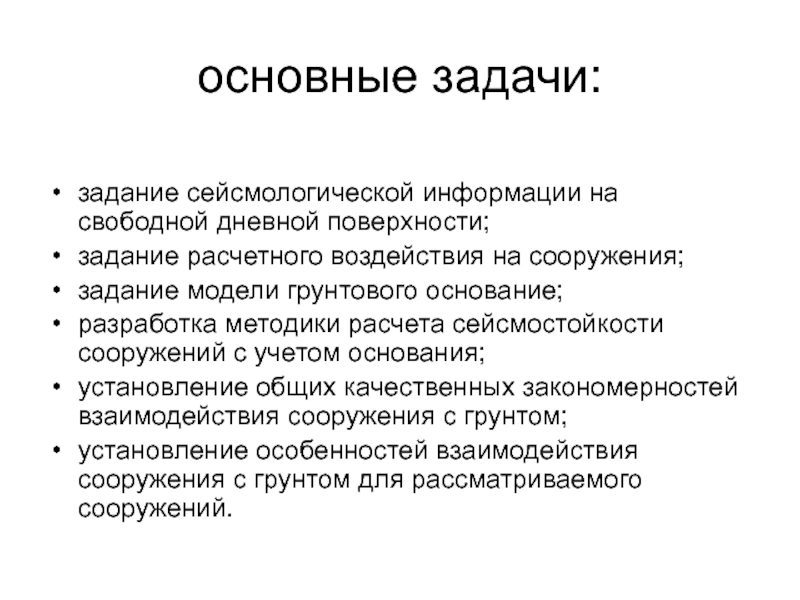 основные задачи:

• задание сейсмологической информации на свободной дневной поверхности;
• задание расчетного воздействия на сооружения;
• задание модели грунтового основание;
• разработка методики расчета сейсмостойкости сооружений с учетом основания;
• установление общих качественных закономерностей взаимодействия сооружения с грунтом;
• установление особенностей взаимодействия сооружения с грунтом для рассматриваемого сооружений.